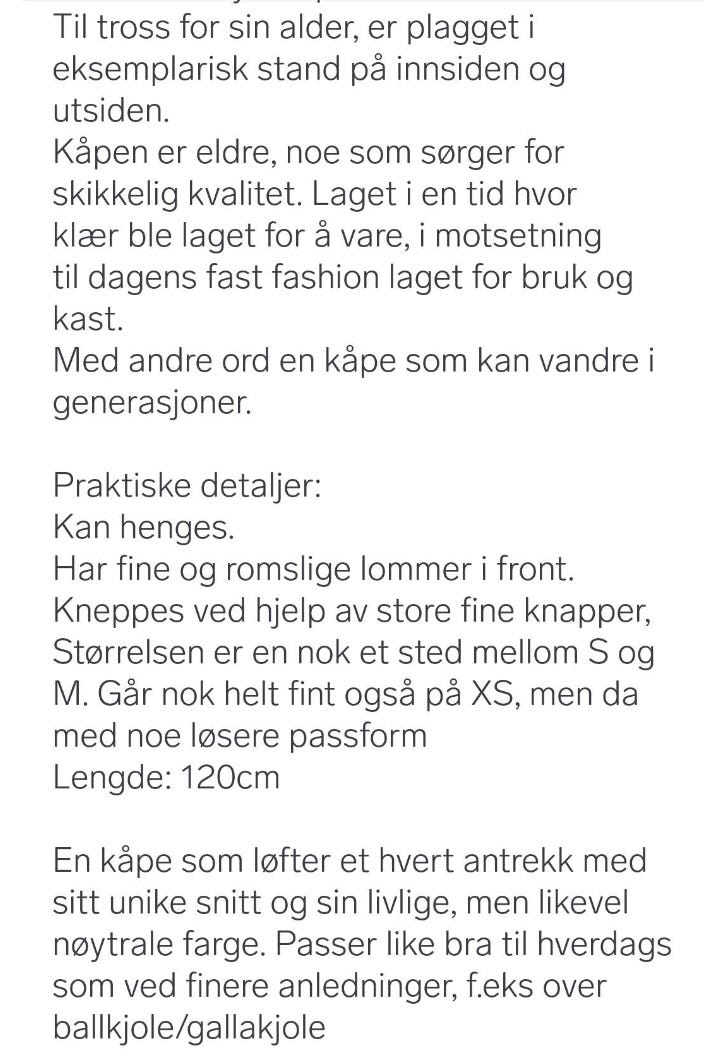 Til tross for sin alder, er plagget i eksemplarisk stand på innsiden og utsiden.
Kåpen er eldre, noe som sørger for skikkelig kvalitet. Laget i en tid hvor klær ble laget for å vare, i motsetning til dagens fast fashion laget for bruk og kast.
Med andre ord en kåpe som kan vandre i generasjoner.

Praktiske detaljer:
Kan henges.
Har fine og romslige lommer i front.
Kneppes ved hjelp av store fine knapper,
Størrelsen er en nok et sted mellom S og M. Går nok helt fint også på XS, men da med noe løsere passform
Lengde: 120cm

En kåpe som løfter et hvert antrekk med sitt unike snitt og sin livlige, men likevel nøytrale farge. Passer like bra til hverdags som ved finere anledninger, f.eks over ballkjole/gallakjole